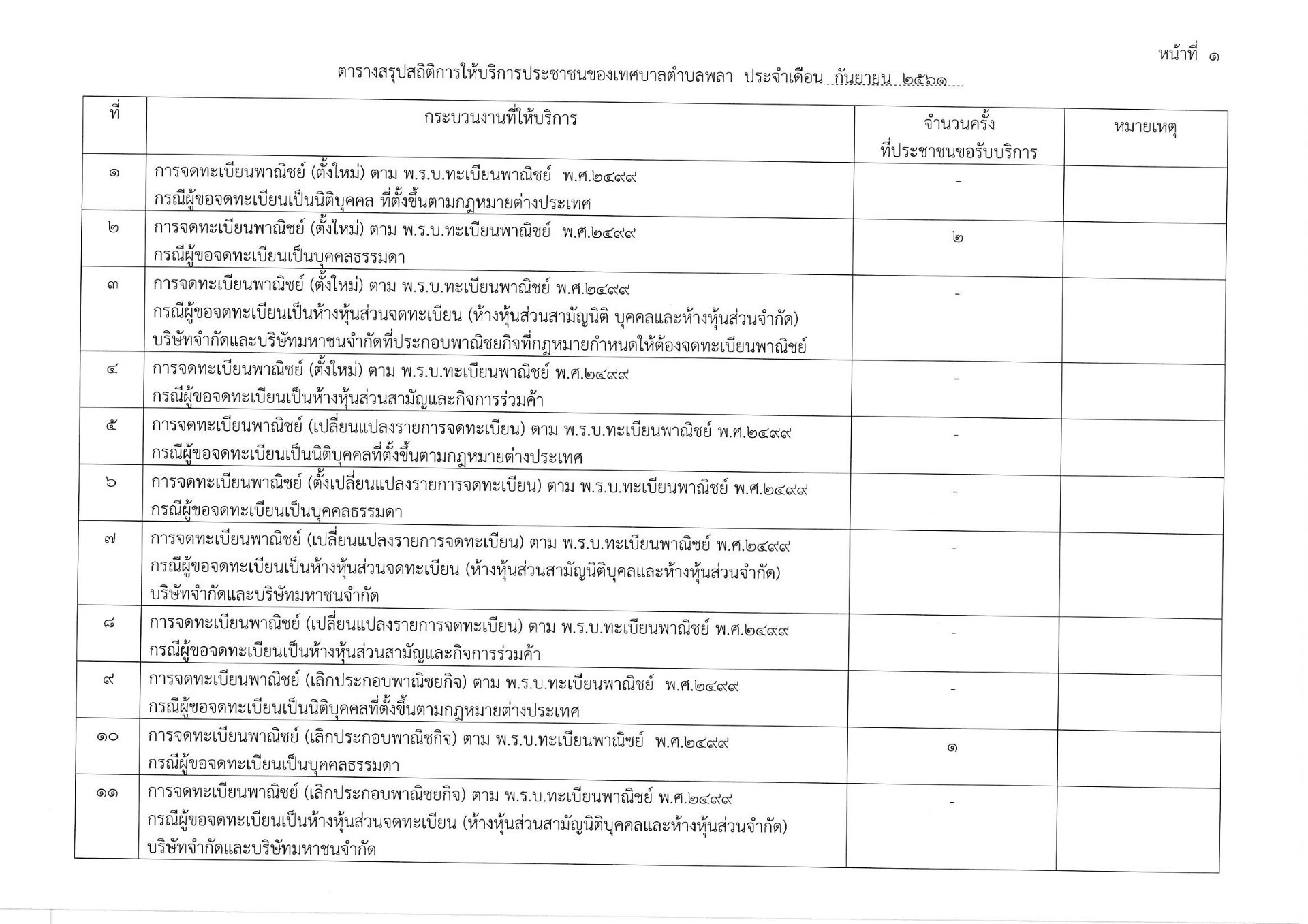 หน้าที่ ๑

ตารางสรุปสถิติการให้บริการประชาชนของเทศบาลตำบลพลา ประจำเดือน กันยายน ๒๕๖๑

| ที่ | กระบวนงานที่ให้บริการ | จำนวนครั้ง ที่ประชาชนขอรับบริการ | หมายเหตุ |
|---|---|---|---|
| ๑ | การจดทะเบียนพาณิชย์ (ตั้งใหม่) ตาม พ.ร.บ.ทะเบียนพาณิชย์ พ.ศ.๒๔๙๙ กรณีผู้ขอจดทะเบียนเป็นนิติบุคคล ที่ตั้งขึ้นตามกฎหมายต่างประเทศ | - | |
| ๒ | การจดทะเบียนพาณิชย์ (ตั้งใหม่) ตาม พ.ร.บ.ทะเบียนพาณิชย์ พ.ศ.๒๔๙๙ กรณีผู้ขอจดทะเบียนเป็นบุคคลธรรมดา | ๒ | |
| ๓ | การจดทะเบียนพาณิชย์ (ตั้งใหม่) ตาม พ.ร.บ.ทะเบียนพาณิชย์ พ.ศ.๒๔๙๙ กรณีผู้ขอจดทะเบียนเป็นห้างหุ้นส่วนจดทะเบียน (ห้างหุ้นส่วนสามัญนิติ บุคคลและห้างหุ้นส่วนจำกัด) บริษัทจำกัดและบริษัทมหาชนจำกัดที่ประกอบพาณิชยกิจที่กฎหมายกำหนดให้ต้องจดทะเบียนพาณิชย์ | - | |
| ๔ | การจดทะเบียนพาณิชย์ (ตั้งใหม่) ตาม พ.ร.บ.ทะเบียนพาณิชย์ พ.ศ.๒๔๙๙ กรณีผู้ขอจดทะเบียนเป็นห้างหุ้นส่วนสามัญและกิจการร่วมค้า | - | |
| ๕ | การจดทะเบียนพาณิชย์ (เปลี่ยนแปลงรายการจดทะเบียน) ตาม พ.ร.บ.ทะเบียนพาณิชย์ พ.ศ.๒๔๙๙ กรณีผู้ขอจดทะเบียนเป็นนิติบุคคลที่ตั้งขึ้นตามกฎหมายต่างประเทศ | - | |
| ๖ | การจดทะเบียนพาณิชย์ (ตั้งเปลี่ยนแปลงรายการจดทะเบียน) ตาม พ.ร.บ.ทะเบียนพาณิชย์ พ.ศ.๒๔๙๙ กรณีผู้ขอจดทะเบียนเป็นบุคคลธรรมดา | - | |
| ๗ | การจดทะเบียนพาณิชย์ (เปลี่ยนแปลงรายการจดทะเบียน) ตาม พ.ร.บ.ทะเบียนพาณิชย์ พ.ศ.๒๔๙๙ กรณีผู้ขอจดทะเบียนเป็นห้างหุ้นส่วนจดทะเบียน (ห้างหุ้นส่วนสามัญนิติบุคคลและห้างหุ้นส่วนจำกัด) บริษัทจำกัดและบริษัทมหาชนจำกัด | - | |
| ๘ | การจดทะเบียนพาณิชย์ (เปลี่ยนแปลงรายการจดทะเบียน) ตาม พ.ร.บ.ทะเบียนพาณิชย์ พ.ศ.๒๔๙๙ กรณีผู้ขอจดทะเบียนเป็นห้างหุ้นส่วนสามัญและกิจการร่วมค้า | - | |
| ๙ | การจดทะเบียนพาณิชย์ (เลิกประกอบพาณิชยกิจ) ตาม พ.ร.บ.ทะเบียนพาณิชย์ พ.ศ.๒๔๙๙ กรณีผู้ขอจดทะเบียนเป็นนิติบุคคลที่ตั้งขึ้นตามกฎหมายต่างประเทศ | - | |
| ๑๐ | การจดทะเบียนพาณิชย์ (เลิกประกอบพาณิชกิจ) ตาม พ.ร.บ.ทะเบียนพาณิชย์ พ.ศ.๒๔๙๙ กรณีผู้ขอจดทะเบียนเป็นบุคคลธรรมดา | ๑ | |
| ๑๑ | การจดทะเบียนพาณิชย์ (เลิกประกอบพาณิชยกิจ) ตาม พ.ร.บ.ทะเบียนพาณิชย์ พ.ศ.๒๔๙๙ กรณีผู้ขอจดทะเบียนเป็นห้างหุ้นส่วนจดทะเบียน (ห้างหุ้นส่วนสามัญนิติบุคคลและห้างหุ้นส่วนจำกัด) บริษัทจำกัดและบริษัทมหาชนจำกัด | - | |